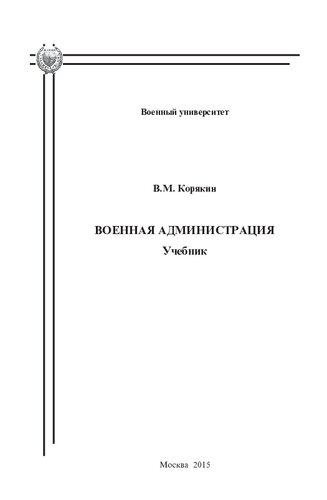 Военный университет

В.М. Корякин

ВОЕННАЯ АДМИНИСТРАЦИЯ
Учебник

Москва 2015